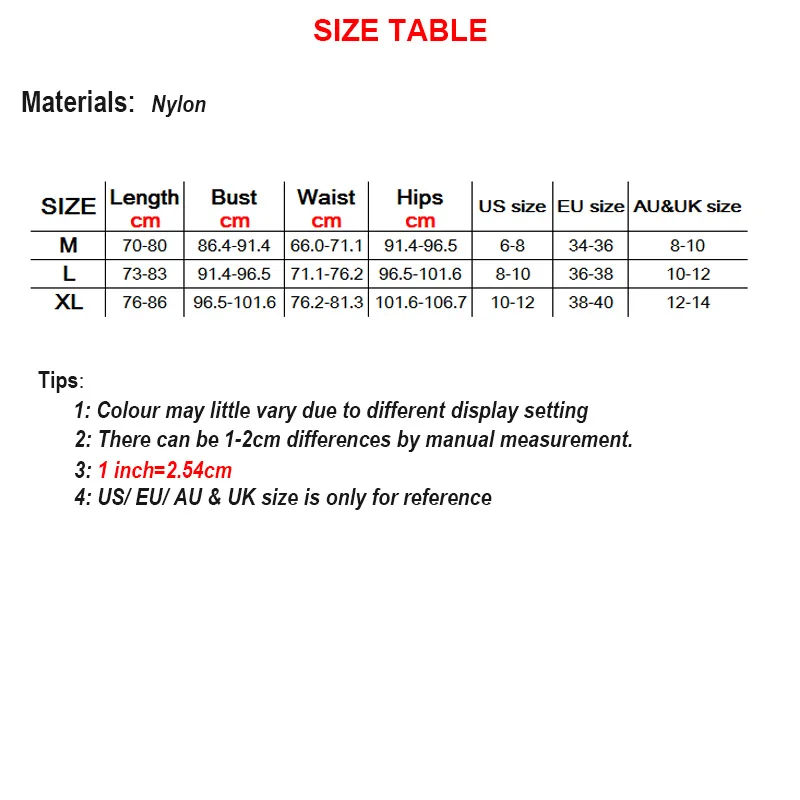 SIZE TABLE

Materials: Nylon

| SIZE | Length cm | Bust cm | Waist cm | Hips cm | US size | EU size | AU&UK size |
|---|---|---|---|---|---|---|---|
| M | 70-80 | 86.4-91.4 | 66.0-71.1 | 91.4-96.5 | 6-8 | 34-36 | 8-10 |
| L | 73-83 | 91.4-96.5 | 71.1-76.2 | 96.5-101.6 | 8-10 | 36-38 | 10-12 |
| XL | 76-86 | 96.5-101.6 | 76.2-81.3 | 101.6-106.7 | 10-12 | 38-40 | 12-14 |

Tips:
1: Colour may little vary due to different display setting
2: There can be 1-2cm differences by manual measurement.
3: 1 inch=2.54cm
4: US/ EU/ AU & UK size is only for reference